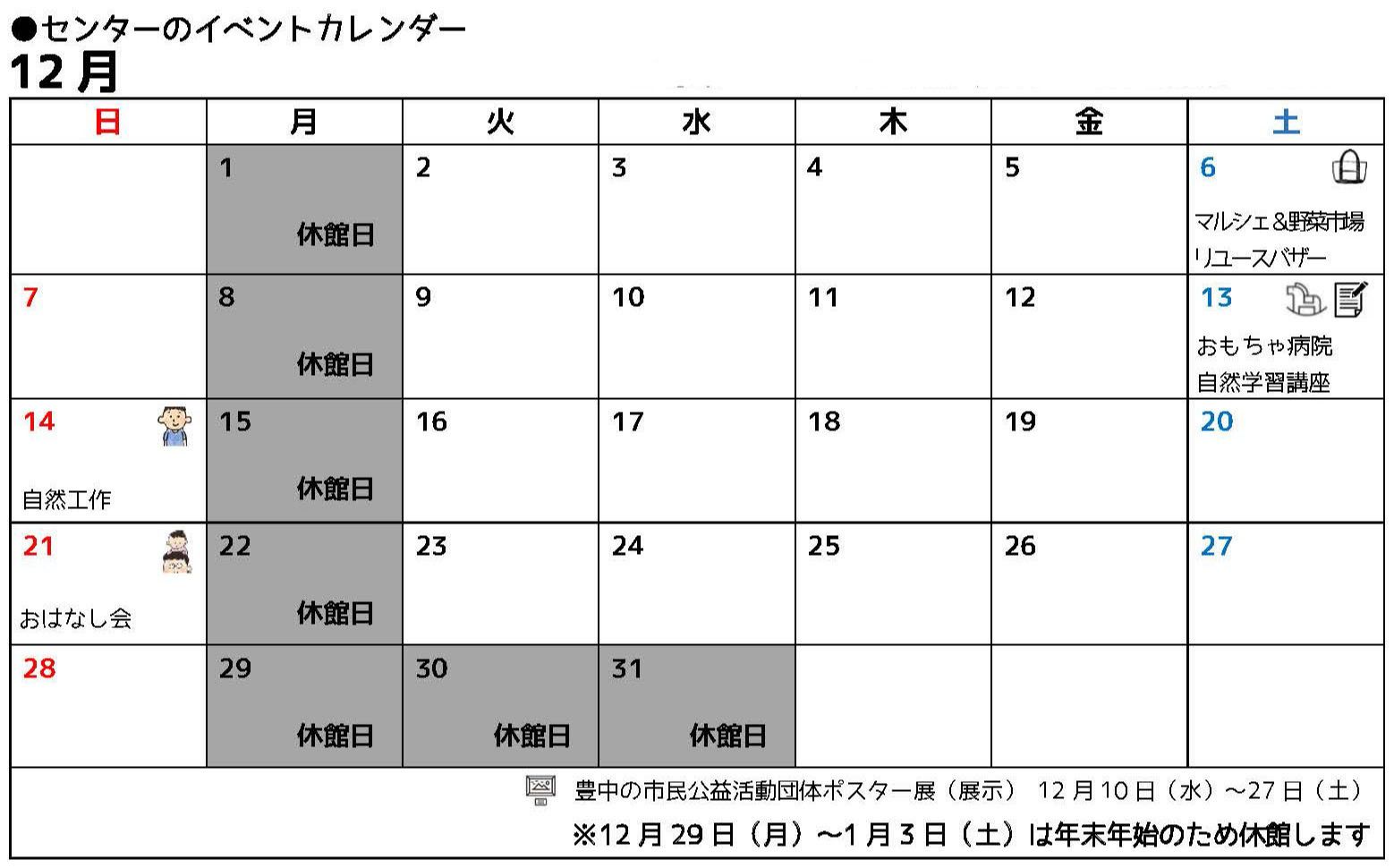 ●センターのイベントカレンダー
12月

| 日 | 月 | 火 | 水 | 木 | 金 | 土 |
|---|---|---|---|---|---|---|
|  | 1 休館日 | 2 | 3 | 4 | 5 | 6 マルシェ&野菜市場 リユースバザー |
| 7 | 8 休館日 | 9 | 10 | 11 | 12 | 13 おもちゃ病院 自然学習講座 |
| 14 自然工作 | 15 休館日 | 16 | 17 | 18 | 19 | 20 |
| 21 おはなし会 | 22 休館日 | 23 | 24 | 25 | 26 | 27 |
| 28 | 29 休館日 | 30 休館日 | 31 休館日 |  |  |  |

豊中の市民公益活動団体ポスター展（展示） 12月10日（水）～27日（土）

※12月29日（月）～1月3日（土）は年末年始のため休館します